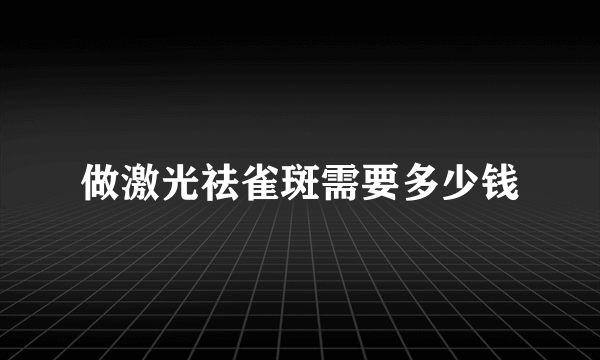 做激光祛雀斑需要多少钱